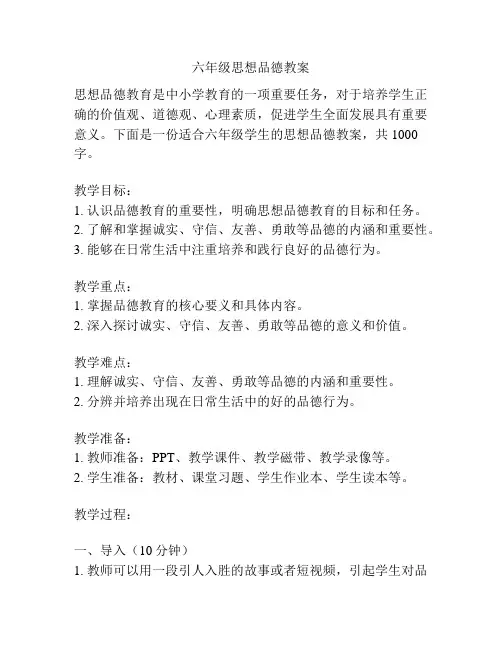 六年级思想品德教案

思想品德教育是中小学教育的一项重要任务，对于培养学生正确的价值观、道德观、心理素质，促进学生全面发展具有重要意义。下面是一份适合六年级学生的思想品德教案，共 1000 字。

教学目标：
1. 认识品德教育的重要性，明确思想品德教育的目标和任务。
2. 了解和掌握诚实、守信、友善、勇敢等品德的内涵和重要性。
3. 能够在日常生活中注重培养和践行良好的品德行为。

教学重点：
1. 掌握品德教育的核心要义和具体内容。
2. 深入探讨诚实、守信、友善、勇敢等品德的意义和价值。

教学难点：
1. 理解诚实、守信、友善、勇敢等品德的内涵和重要性。
2. 分辨并培养出现在日常生活中的好的品德行为。

教学准备：
1. 教师准备：PPT、教学课件、教学磁带、教学录像等。
2. 学生准备：教材、课堂习题、学生作业本、学生读本等。

教学过程：

一、导入（10 分钟）
1. 教师可以用一段引人入胜的故事或者短视频，引起学生对品